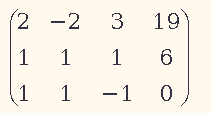 $\begin{pmatrix} 2 & -2 & 3 & 19 \\ 1 & 1 & 1 & 6 \\ 1 & 1 & -1 & 0 \end{pmatrix}$